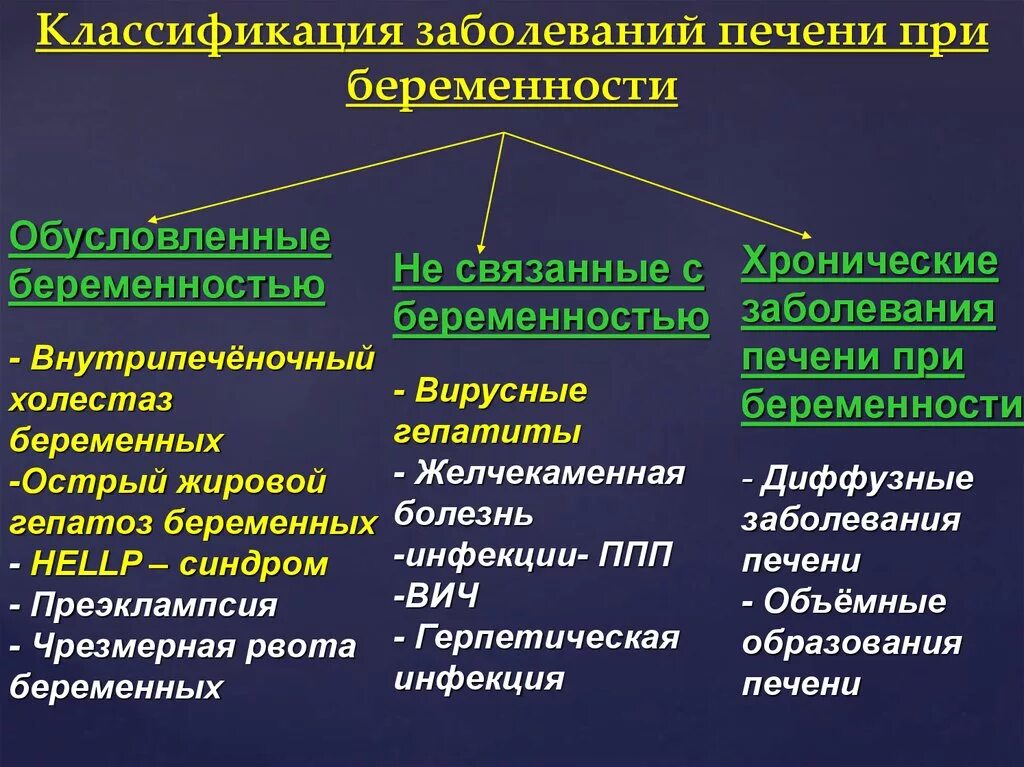 Классификация заболеваний печени при беременности

Обусловленные беременностью

- Внутрипечёночный холестаз беременных
-Острый жировой гепатоз беременных
- HELLP – синдром
- Преэклампсия
- Чрезмерная рвота беременных

Не связанные с беременностью

- Вирусные гепатиты
- Желчекаменная болезнь
-инфекции- ППП
-ВИЧ
- Герпетическая инфекция

Хронические заболевания печени при беременности

- Диффузные заболевания печени
- Объёмные образования печени